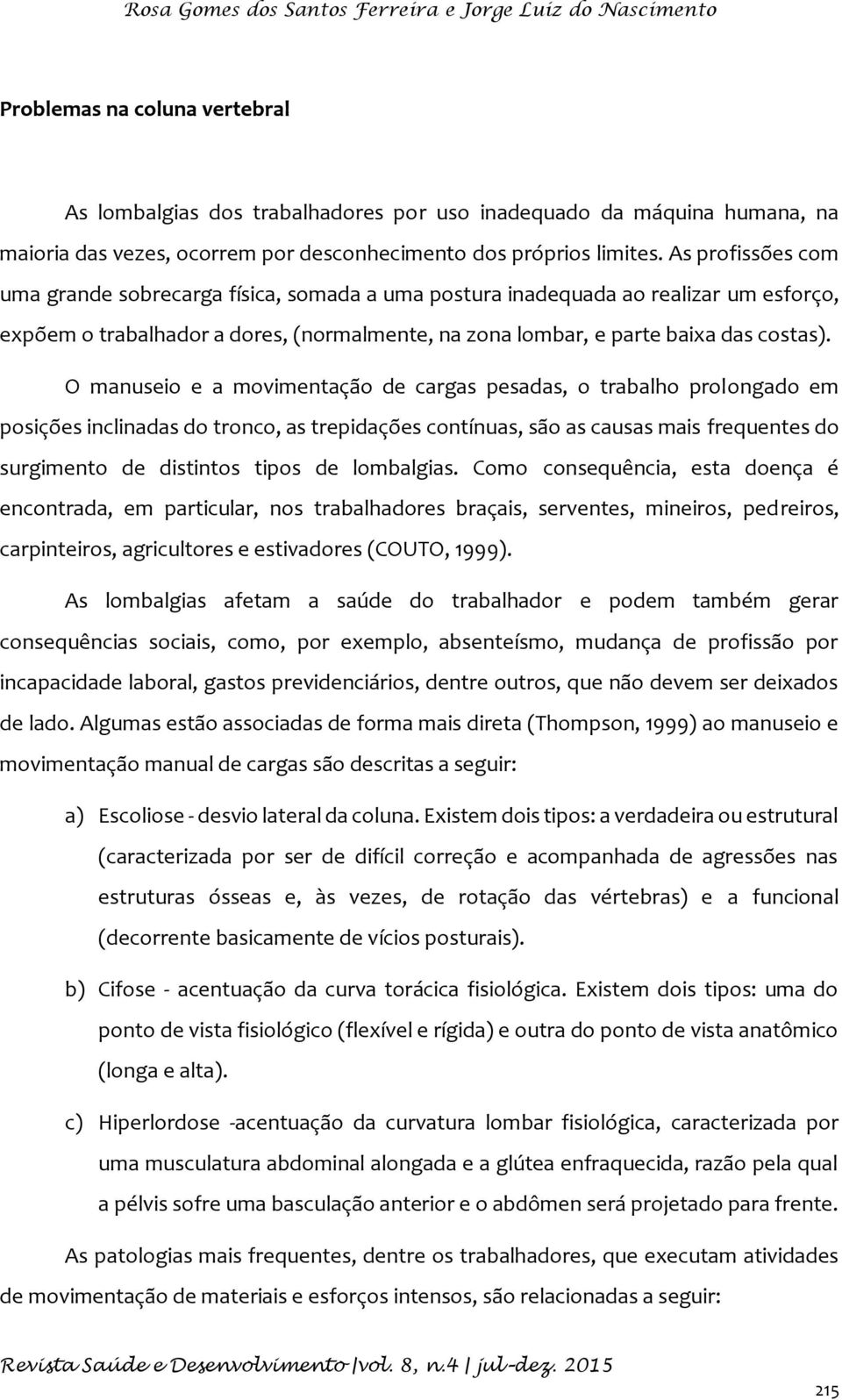 Rosa Gomes dos Santos Ferreira e Jorge Luiz do Nascimento

Problemas na coluna vertebral

As lombalgias dos trabalhadores por uso inadequado da máquina humana, na maioria das vezes, ocorrem por desconhecimento dos próprios limites. As profissões com uma grande sobrecarga física, somada a uma postura inadequada ao realizar um esforço, expõem o trabalhador a dores, (normalmente, na zona lombar, e parte baixa das costas).

O manuseio e a movimentação de cargas pesadas, o trabalho prolongado em posições inclinadas do tronco, as trepidações contínuas, são as causas mais frequentes do surgimento de distintos tipos de lombalgias. Como consequência, esta doença é encontrada, em particular, nos trabalhadores braçais, serventes, mineiros, pedreiros, carpinteiros, agricultores e estivadores (COUTO, 1999).

As lombalgias afetam a saúde do trabalhador e podem também gerar consequências sociais, como, por exemplo, absenteísmo, mudança de profissão por incapacidade laboral, gastos previdenciários, dentre outros, que não devem ser deixados de lado. Algumas estão associadas de forma mais direta (Thompson, 1999) ao manuseio e movimentação manual de cargas são descritas a seguir:

a) Escoliose - desvio lateral da coluna. Existem dois tipos: a verdadeira ou estrutural (caracterizada por ser de difícil correção e acompanhada de agressões nas estruturas ósseas e, às vezes, de rotação das vértebras) e a funcional (decorrente basicamente de vícios posturais).

b) Cifose - acentuação da curva torácica fisiológica. Existem dois tipos: uma do ponto de vista fisiológico (flexível e rígida) e outra do ponto de vista anatômico (longa e alta).

c) Hiperlordose -acentuação da curvatura lombar fisiológica, caracterizada por uma musculatura abdominal alongada e a glútea enfraquecida, razão pela qual a pélvis sofre uma basculação anterior e o abdômen será projetado para frente.

As patologias mais frequentes, dentre os trabalhadores, que executam atividades de movimentação de materiais e esforços intensos, são relacionadas a seguir:

Revista Saúde e Desenvolvimento |vol. 8, n.4 | jul-dez. 2015

215